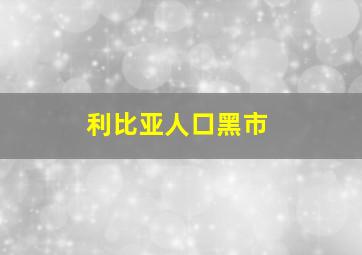 利比亚人口黑市